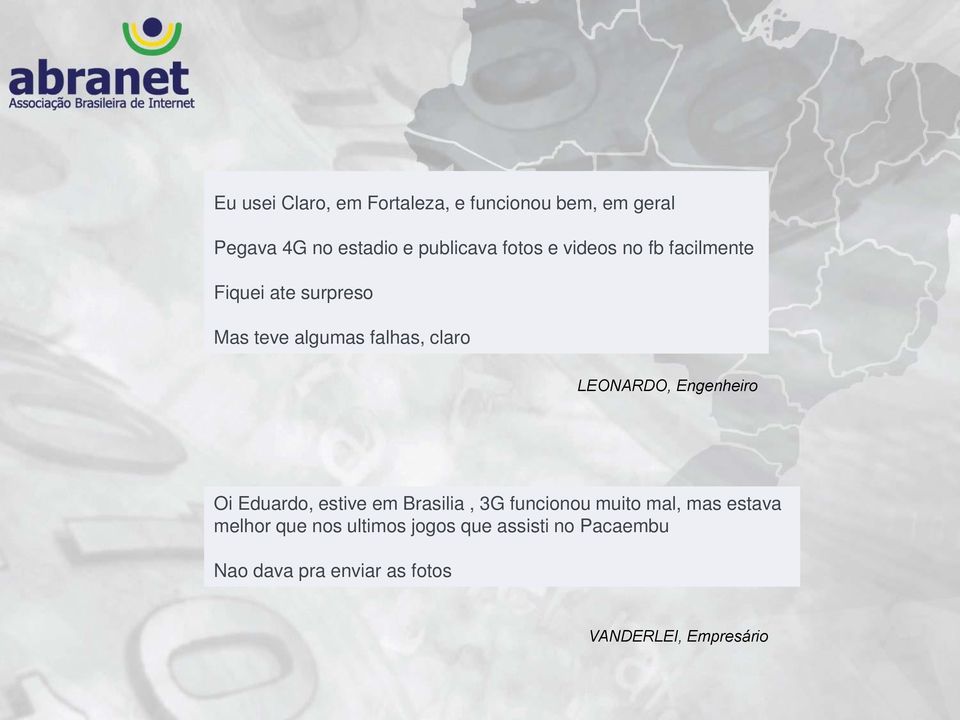 abranet
Associação Brasileira de Internet

Eu usei Claro, em Fortaleza, e funcionou bem, em geral

Pegava 4G no estadio e publicava fotos e videos no fb facilmente

Fiquei ate surpreso

Mas teve algumas falhas, claro

LEONARDO, Engenheiro

Oi Eduardo, estive em Brasilia , 3G funcionou muito mal, mas estava melhor que nos ultimos jogos que assisti no Pacaembu

Nao dava pra enviar as fotos

VANDERLEI, Empresário